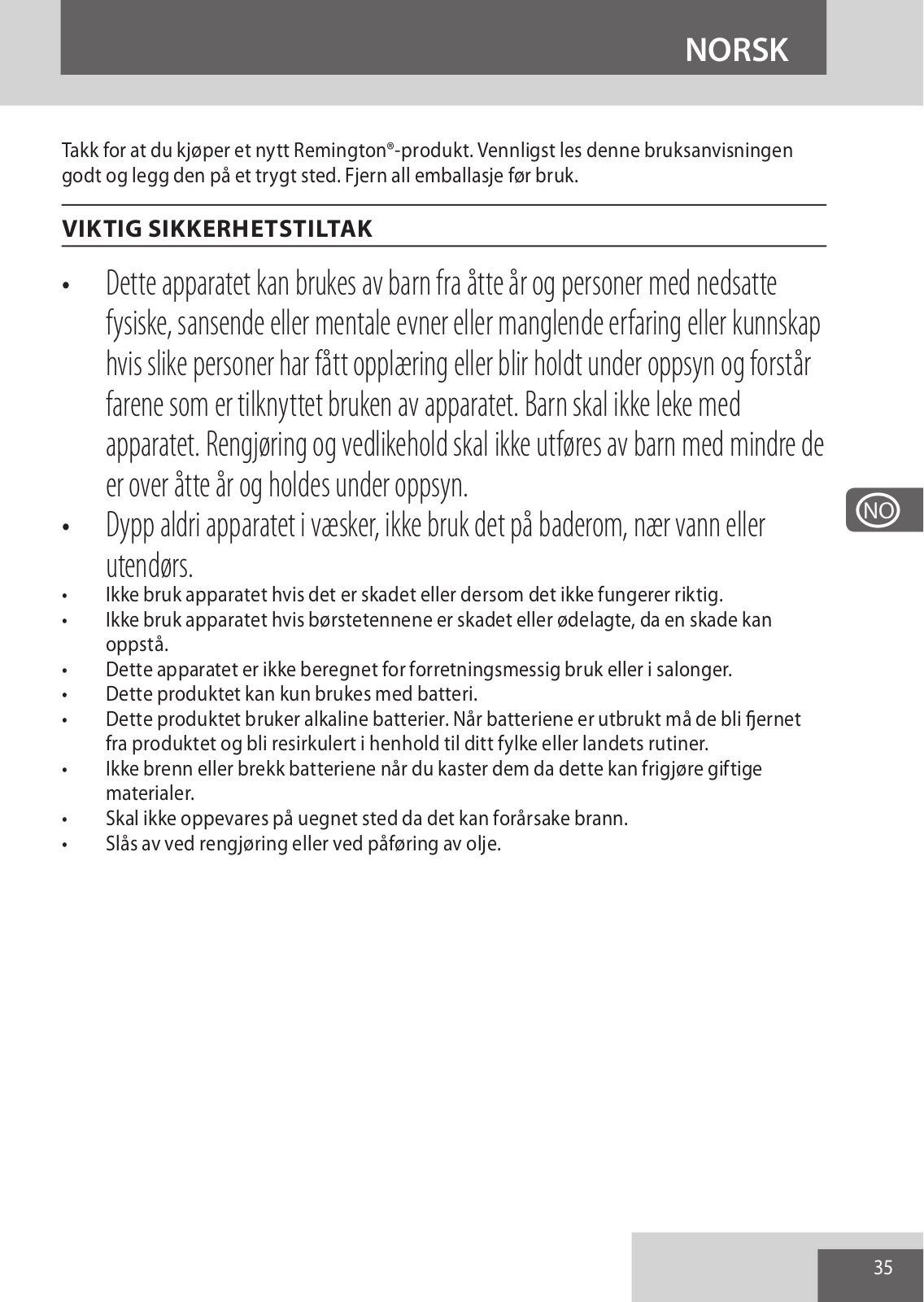 NORSK

Takk for at du kjøper et nytt Remington®-produkt. Vennligst les denne bruksanvisningen godt og legg den på et trygt sted. Fjern all emballasje før bruk.

VIKTIG SIKKERHETSTILTAK

• Dette apparatet kan brukes av barn fra åtte år og personer med nedsatte fysiske, sansende eller mentale evner eller manglende erfaring eller kunnskap hvis slike personer har fått opplæring eller blir holdt under oppsyn og forstår farene som er tilknyttet bruken av apparatet. Barn skal ikke leke med apparatet. Rengjøring og vedlikehold skal ikke utføres av barn med mindre de er over åtte år og holdes under oppsyn.
• Dypp aldri apparatet i væsker, ikke bruk det på baderom, nær vann eller utendørs.
• Ikke bruk apparatet hvis det er skadet eller dersom det ikke fungerer riktig.
• Ikke bruk apparatet hvis børstetennene er skadet eller ødelagte, da en skade kan oppstå.
• Dette apparatet er ikke beregnet for forretningsmessig bruk eller i salonger.
• Dette produktet kan kun brukes med batteri.
• Dette produktet bruker alkaline batterier. Når batteriene er utbrukt må de bli fjernet fra produktet og bli resirkulert i henhold til ditt fylke eller landets rutiner.
• Ikke brenn eller brekk batteriene når du kaster dem da dette kan frigjøre giftige materialer.
• Skal ikke oppevares på uegnet sted da det kan forårsake brann.
• Slås av ved rengjøring eller ved påføring av olje.

NO

35